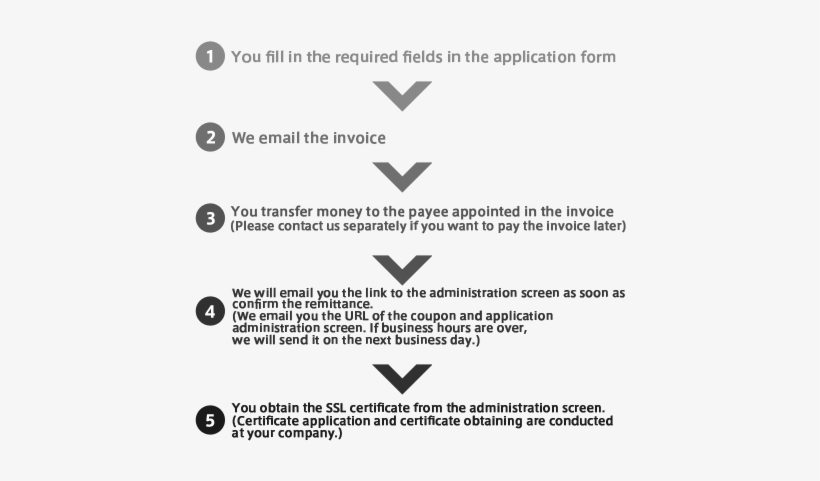 1 You fill in the required fields in the application form

2 We email the invoice

3 You transfer money to the payee appointed in the invoice
(Please contact us separately if you want to pay the invoice later)

4 We will email you the link to the administration screen as soon as confirm the remittance.
(We email you the URL of the coupon and application administration screen. If business hours are over, we will send it on the next business day.)

5 You obtain the SSL certificate from the administration screen.
(Certificate application and certificate obtaining are conducted at your company.)